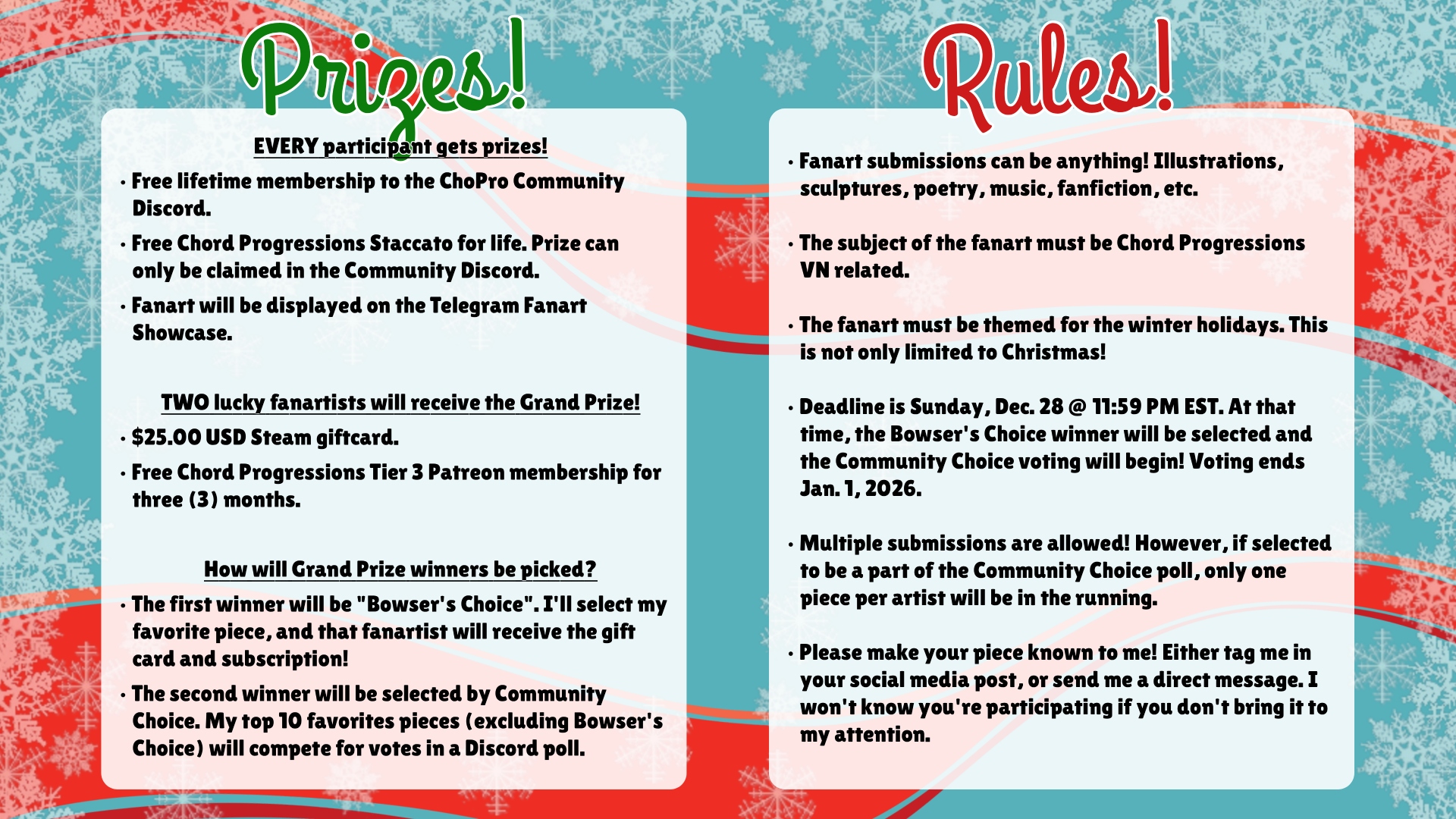 Prizes!

EVERY participant gets prizes!

• Free lifetime membership to the ChoPro Community Discord.
• Free Chord Progressions Staccato for life. Prize can only be claimed in the Community Discord.
• Fanart will be displayed on the Telegram Fanart Showcase.

TWO lucky fanartists will receive the Grand Prize!

• $25.00 USD Steam giftcard.
• Free Chord Progressions Tier 3 Patreon membership for three (3) months.

How will Grand Prize winners be picked?

• The first winner will be "Bowser's Choice". I'll select my favorite piece, and that fanartist will receive the gift card and subscription!
• The second winner will be selected by Community Choice. My top 10 favorites pieces (excluding Bowser's Choice) will compete for votes in a Discord poll.

Rules!

• Fanart submissions can be anything! Illustrations, sculptures, poetry, music, fanfiction, etc.

• The subject of the fanart must be Chord Progressions VN related.

• The fanart must be themed for the winter holidays. This is not only limited to Christmas!

• Deadline is Sunday, Dec. 28 @ 11:59 PM EST. At that time, the Bowser's Choice winner will be selected and the Community Choice voting will begin! Voting ends Jan. 1, 2026.

• Multiple submissions are allowed! However, if selected to be a part of the Community Choice poll, only one piece per artist will be in the running.

• Please make your piece known to me! Either tag me in your social media post, or send me a direct message. I won't know you're participating if you don't bring it to my attention.